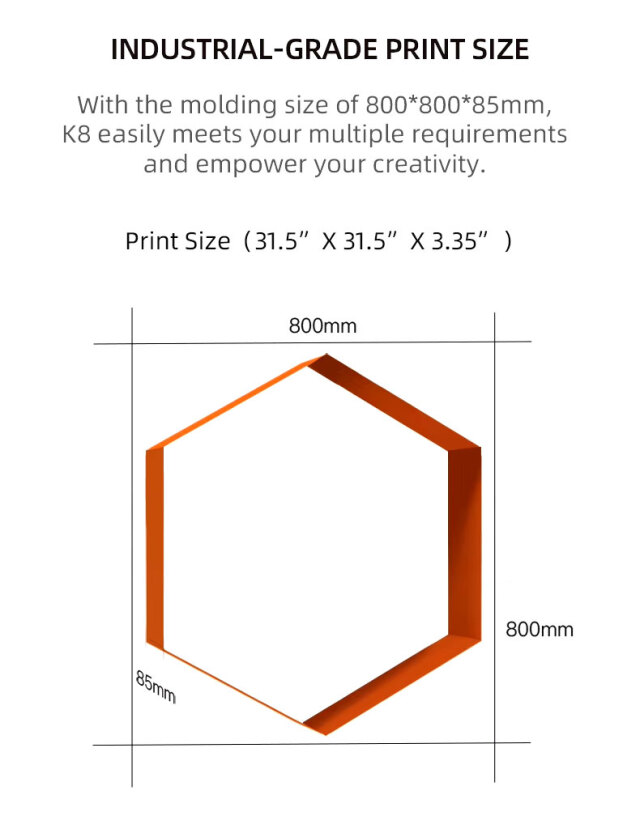 INDUSTRIAL-GRADE PRINT SIZE

With the molding size of 800*800*85mm, K8 easily meets your multiple requirements and empower your creativity.

Print Size（31.5” X 31.5” X 3.35”）

800mm

800mm

85mm